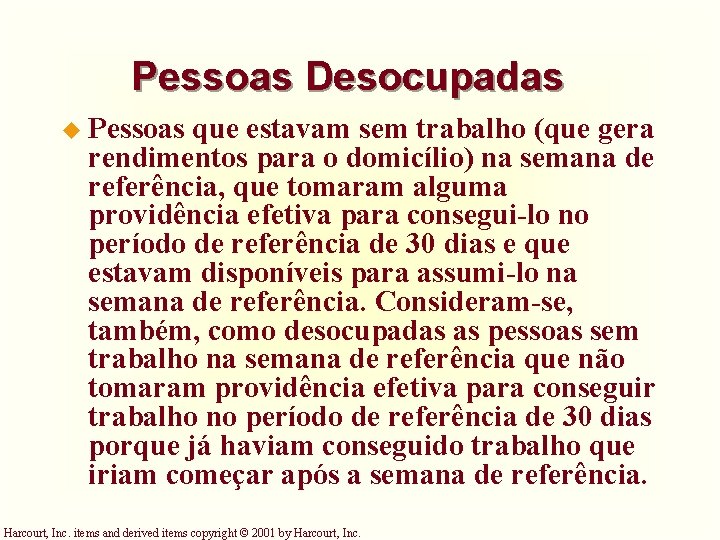 Pessoas Desocupadas

Pessoas que estavam sem trabalho (que gera rendimentos para o domicílio) na semana de referência, que tomaram alguma providência efetiva para consegui-lo no período de referência de 30 dias e que estavam disponíveis para assumi-lo na semana de referência. Consideram-se, também, como desocupadas as pessoas sem trabalho na semana de referência que não tomaram providência efetiva para conseguir trabalho no período de referência de 30 dias porque já haviam conseguido trabalho que iriam começar após a semana de referência.

Harcourt, Inc. items and derived items copyright © 2001 by Harcourt, Inc.